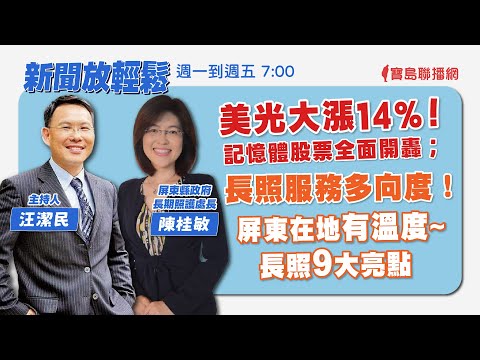 新聞放輕鬆 週一到週五 7:00

寶島聯播網

美光大漲14%！
記憶體股票全面開轟；
長照服務多向度！
屏東在地有溫度~
長照9大亮點

主持人
汪潔民

屏東縣政府
長期照護處長
陳桂敏